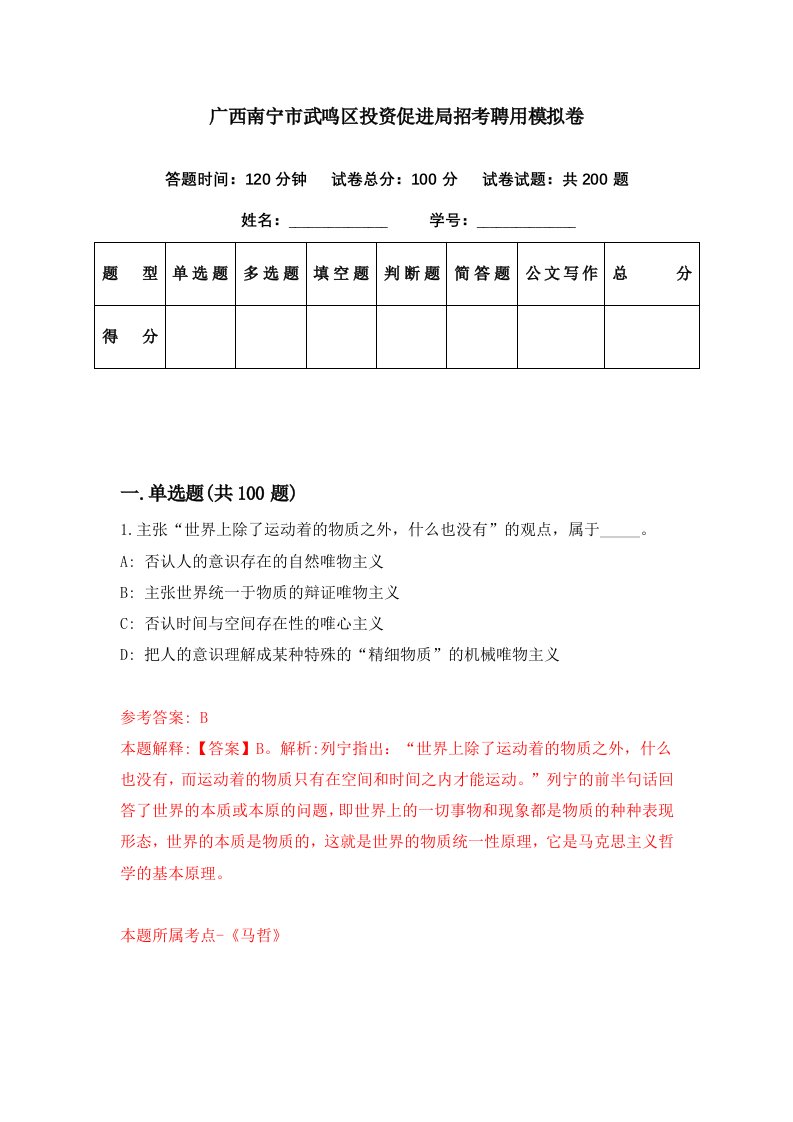 广西南宁市武鸣区投资促进局招考聘用模拟卷

答题时间：120 分钟　试卷总分：100 分　试卷试题：共 200 题

姓名：____________　学号：____________

| 题　型 | 单选题 | 多选题 | 填空题 | 判断题 | 简答题 | 公文写作 | 总　分 |
|---|---|---|---|---|---|---|---|
| 得　分 | | | | | | | |

一.单选题(共 100 题)

1.主张“世界上除了运动着的物质之外，什么也没有”的观点，属于_____。

A: 否认人的意识存在的自然唯物主义

B: 主张世界统一于物质的辩证唯物主义

C: 否认时间与空间存在性的唯心主义

D: 把人的意识理解成某种特殊的“精细物质”的机械唯物主义

参考答案: B

本题解释:【答案】B。解析:列宁指出：“世界上除了运动着的物质之外，什么也没有，而运动着的物质只有在空间和时间之内才能运动。”列宁的前半句话回答了世界的本质或本原的问题，即世界上的一切事物和现象都是物质的种种表现形态，世界的本质是物质的，这就是世界的物质统一性原理，它是马克思主义哲学的基本原理。

本题所属考点-《马哲》